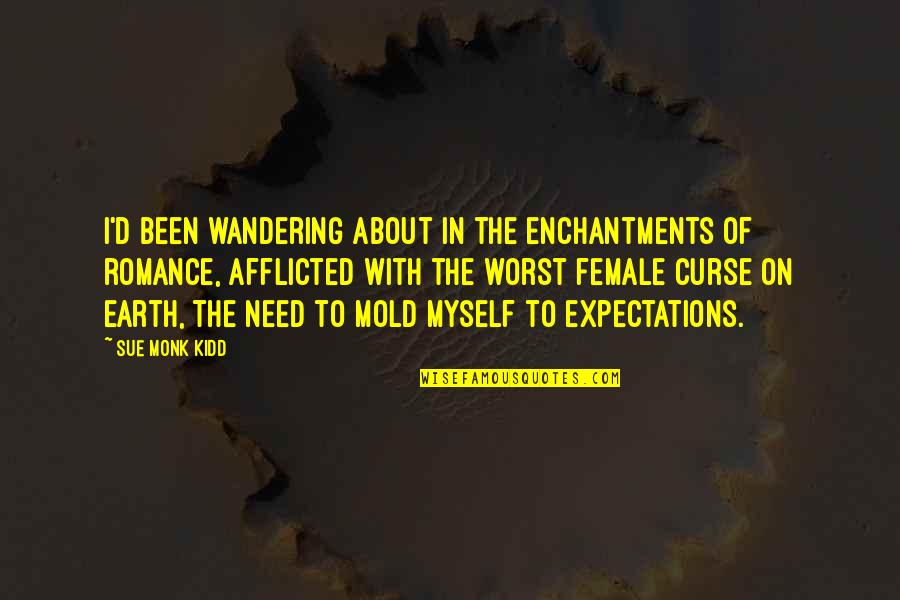 I'D BEEN WANDERING ABOUT IN THE ENCHANTMENTS OF ROMANCE, AFFLICTED WITH THE WORST FEMALE CURSE ON EARTH, THE NEED TO MOLD MYSELF TO EXPECTATIONS.

~ SUE MONK KIDD

WISEFAMOUSQUOTES.COM